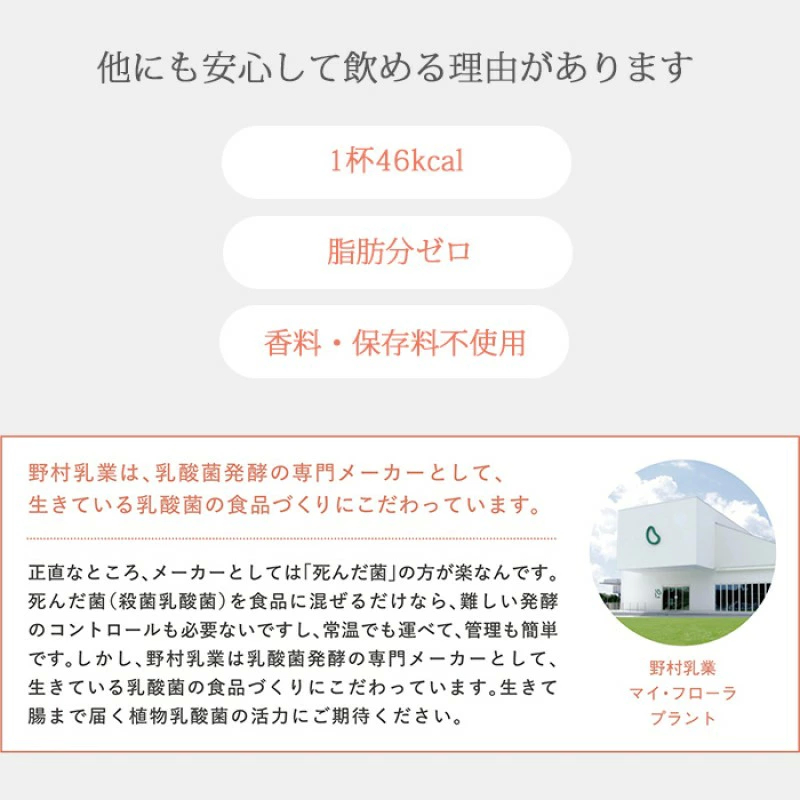 他にも安心して飲める理由があります

1杯46kcal

脂肪分ゼロ

香料・保存料不使用

野村乳業は、乳酸菌発酵の専門メーカーとして、生きている乳酸菌の食品づくりにこだわっています。

正直なところ、メーカーとしては「死んだ菌」の方が楽なんです。死んだ菌（殺菌乳酸菌）を食品に混ぜるだけなら、難しい発酵のコントロールも必要ないですし、常温でも運べて、管理も簡単です。しかし、野村乳業は乳酸菌発酵の専門メーカーとして、生きている乳酸菌の食品づくりにこだわっています。生きて腸まで届く植物乳酸菌の活力にご期待ください。

野村乳業
マイ・フローラ
プラント